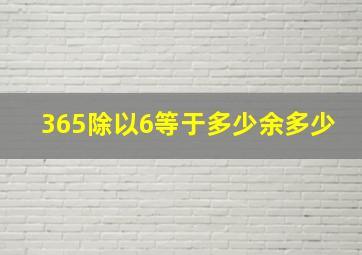 365除以6等于多少余多少